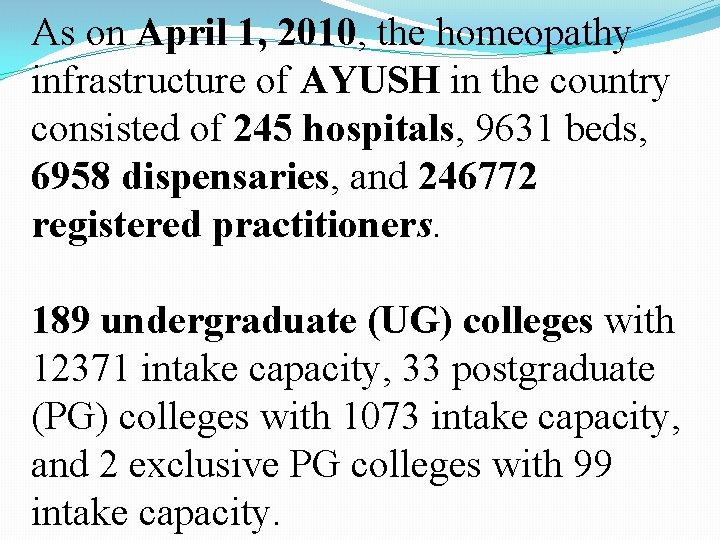 As on April 1, 2010, the homeopathy infrastructure of AYUSH in the country consisted of 245 hospitals, 9631 beds, 6958 dispensaries, and 246772 registered practitioners.

189 undergraduate (UG) colleges with 12371 intake capacity, 33 postgraduate (PG) colleges with 1073 intake capacity, and 2 exclusive PG colleges with 99 intake capacity.